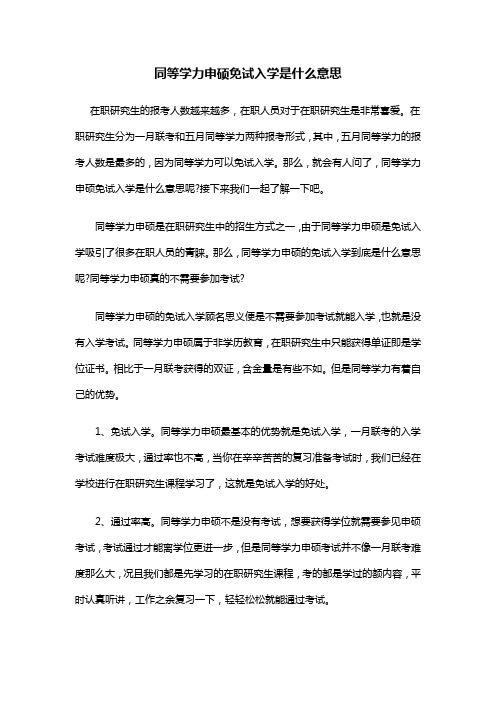 同等学力申硕免试入学是什么意思

在职研究生的报考人数越来越多，在职人员对于在职研究生是非常喜爱。在职研究生分为一月联考和五月同等学力两种报考形式，其中，五月同等学力的报考人数是最多的，因为同等学力可以免试入学。那么，就会有人问了，同等学力申硕免试入学是什么意思呢?接下来我们一起了解一下吧。

同等学力申硕是在职研究生中的招生方式之一，由于同等学力申硕是免试入学吸引了很多在职人员的青睐。那么，同等学力申硕的免试入学到底是什么意思呢?同等学力申硕真的不需要参加考试?

同等学力申硕的免试入学顾名思义便是不需要参加考试就能入学，也就是没有入学考试。同等学力申硕属于非学历教育，在职研究生中只能获得单证即是学位证书。相比于一月联考获得的双证，含金量是有些不如。但是同等学力有着自己的优势。

1、免试入学。同等学力申硕最基本的优势就是免试入学，一月联考的入学考试难度极大，通过率也不高，当你在辛辛苦苦的复习准备考试时，我们已经在学校进行在职研究生课程学习了，这就是免试入学的好处。

2、通过率高。同等学力申硕不是没有考试，想要获得学位就需要参见申硕考试，考试通过才能离学位更进一步，但是同等学力申硕考试并不像一月联考难度那么大，况且我们都是先学习的在职研究生课程，考的都是学过的额内容，平时认真听讲，工作之余复习一下，轻轻松松就能通过考试。